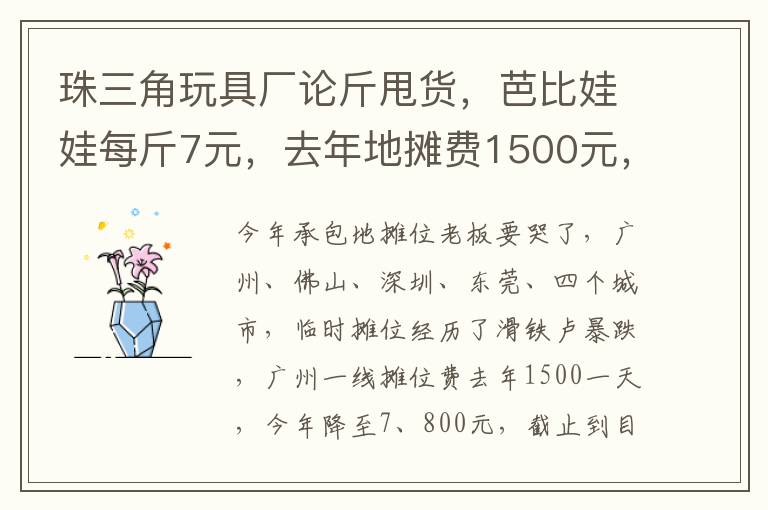 珠三角玩具厂论斤甩货，芭比娃娃每斤7元，去年地摊费1500元，

今年承包地摊位老板要哭了，广州、佛山、深圳、东莞、四个城市，临时摊位经历了滑铁卢暴跌，广州一线摊位费去年1500一天，今年降至7、800元，截止到目